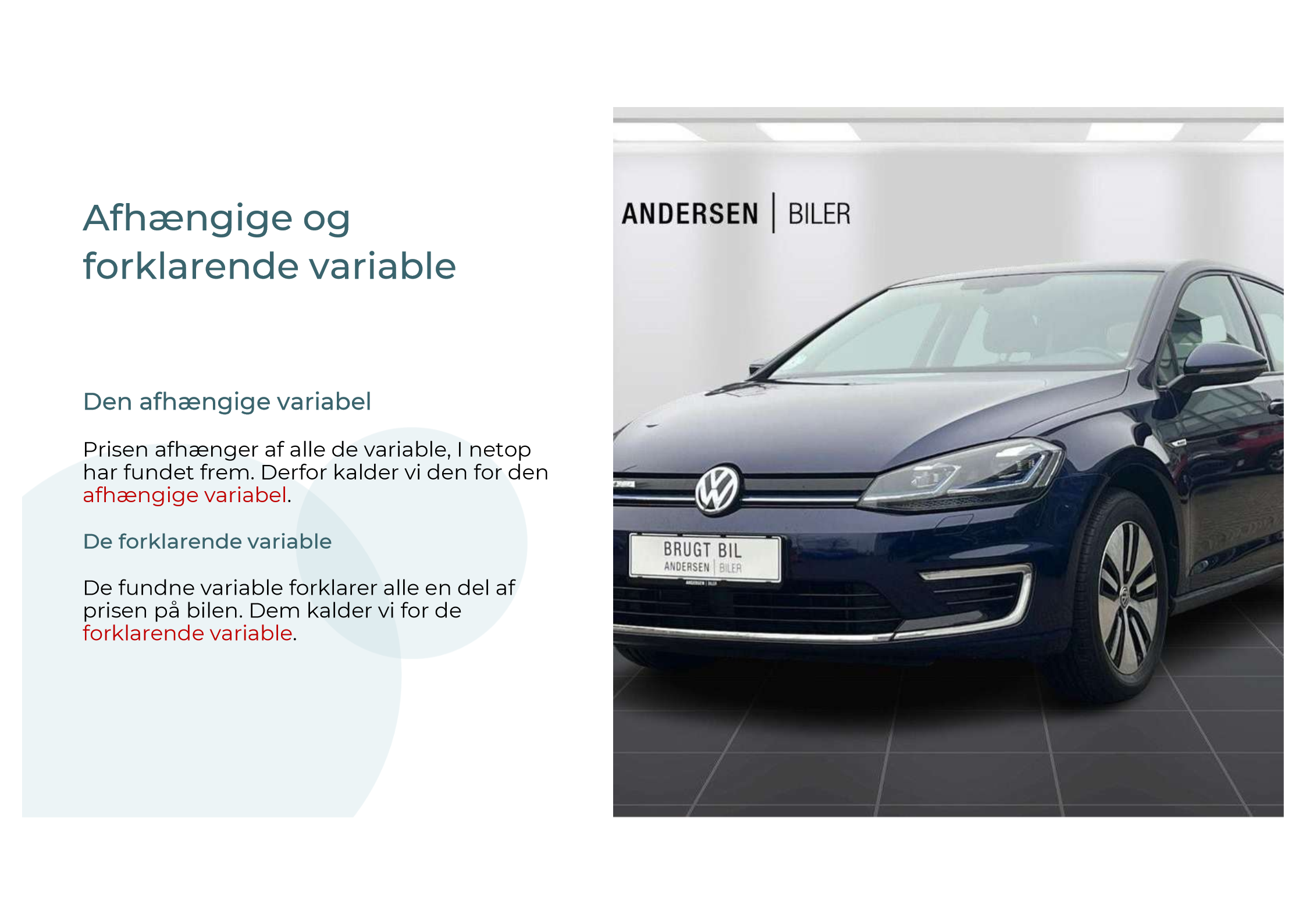 Afhængige og forklarende variable

Den afhængige variabel

Prisen afhænger af alle de variable, I netop har fundet frem. Derfor kalder vi den for den afhængige variabel.

De forklarende variable

De fundne variable forklarer alle en del af prisen på bilen. Dem kalder vi for de forklarende variable.

ANDERSEN | BILER

BRUGT BIL
ANDERSEN | BILER